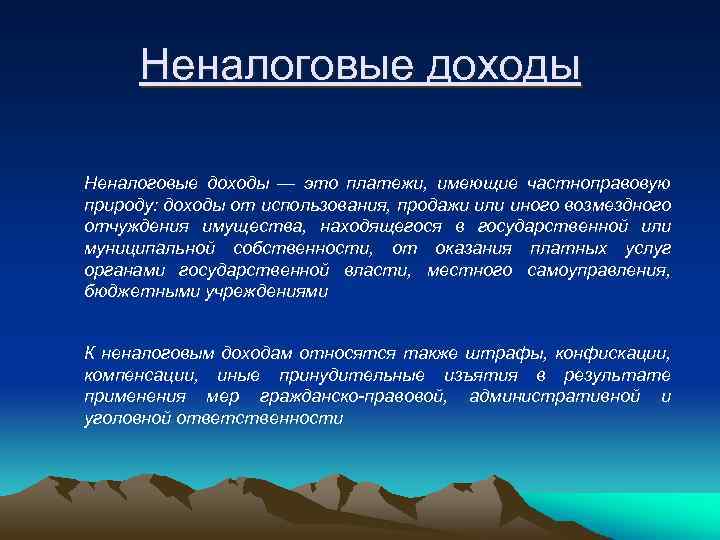 Неналоговые доходы

Неналоговые доходы — это платежи, имеющие частноправовую природу: доходы от использования, продажи или иного возмездного отчуждения имущества, находящегося в государственной или муниципальной собственности, от оказания платных услуг органами государственной власти, местного самоуправления, бюджетными учреждениями

К неналоговым доходам относятся также штрафы, конфискации, компенсации, иные принудительные изъятия в результате применения мер гражданско-правовой, административной и уголовной ответственности